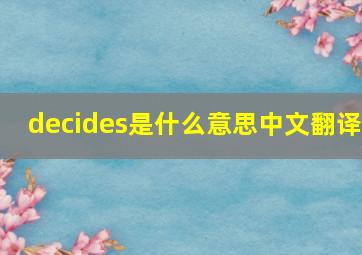 decides是什么意思中文翻译